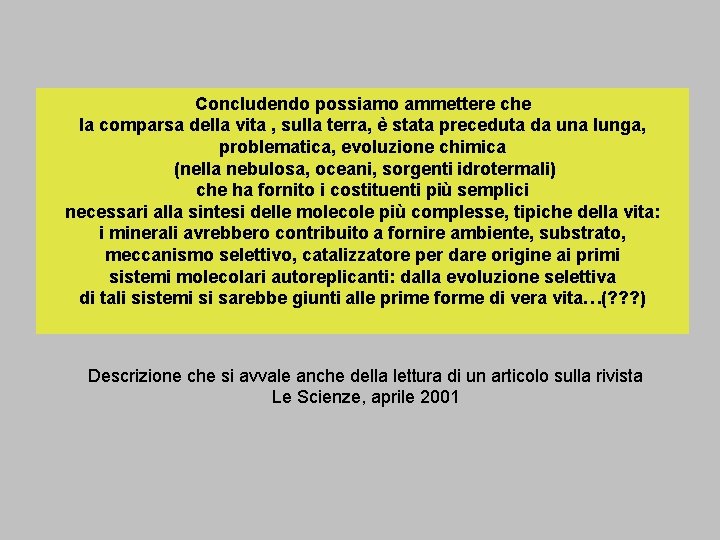 Concludendo possiamo ammettere che
la comparsa della vita , sulla terra, è stata preceduta da una lunga, problematica, evoluzione chimica
(nella nebulosa, oceani, sorgenti idrotermali)
che ha fornito i costituenti più semplici
necessari alla sintesi delle molecole più complesse, tipiche della vita:
i minerali avrebbero contribuito a fornire ambiente, substrato, meccanismo selettivo, catalizzatore per dare origine ai primi sistemi molecolari autoreplicanti: dalla evoluzione selettiva di tali sistemi si sarebbe giunti alle prime forme di vera vita…(???)

Descrizione che si avvale anche della lettura di un articolo sulla rivista
Le Scienze, aprile 2001